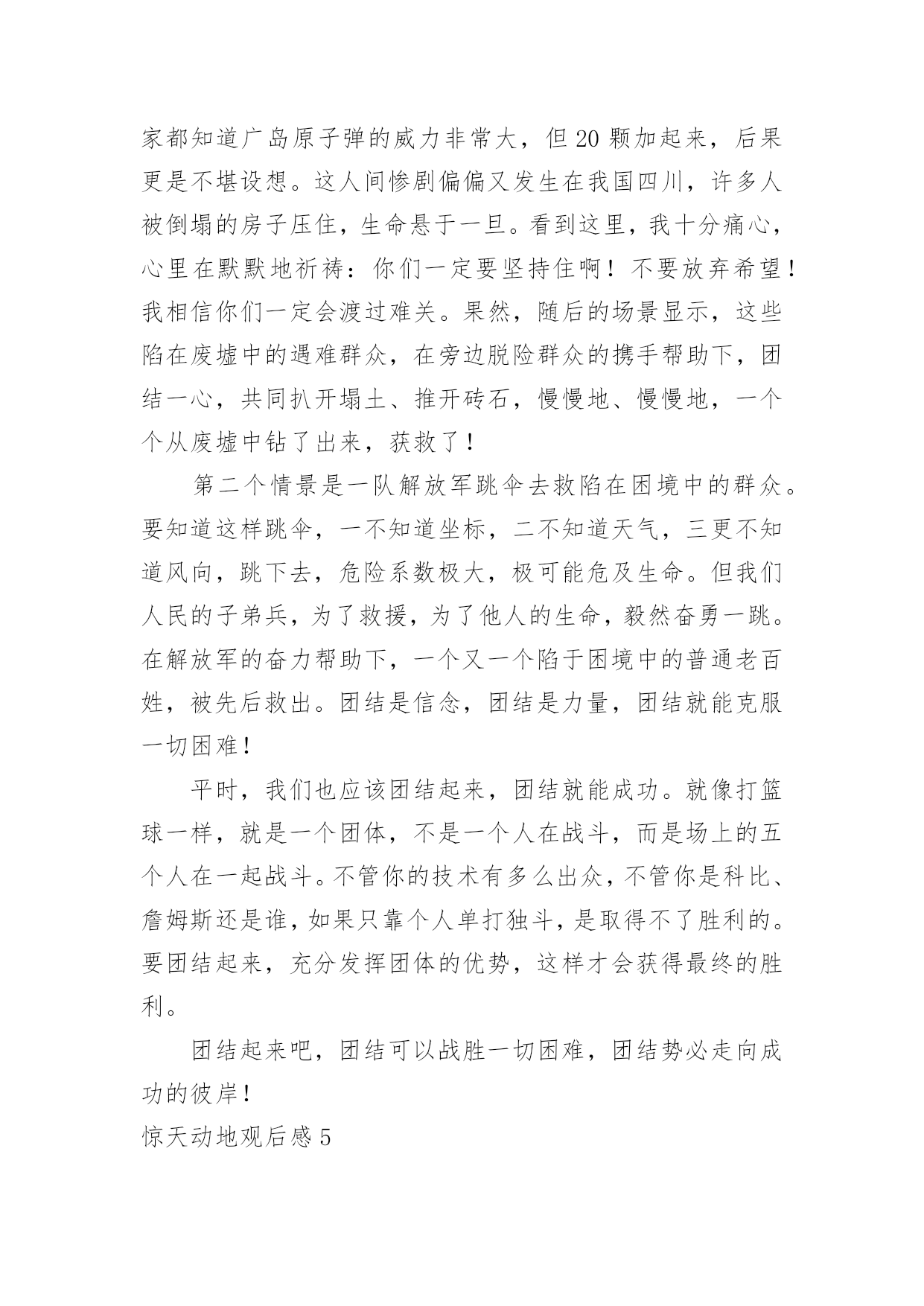 家都知道广岛原子弹的威力非常大，但20颗加起来，后果更是不堪设想。这人间惨剧偏偏又发生在我国四川，许多人被倒塌的房子压住，生命悬于一旦。看到这里，我十分痛心，心里在默默地祈祷：你们一定要坚持住啊！不要放弃希望！我相信你们一定会渡过难关。果然，随后的场景显示，这些陷在废墟中的遇难群众，在旁边脱险群众的携手帮助下，团结一心，共同扒开塌土、推开砖石，慢慢地、慢慢地，一个个从废墟中钻了出来，获救了！

第二个情景是一队解放军跳伞去救陷在困境中的群众。要知道这样跳伞，一不知道坐标，二不知道天气，三更不知道风向，跳下去，危险系数极大，极可能危及生命。但我们人民的子弟兵，为了救援，为了他人的生命，毅然奋勇一跳。在解放军的奋力帮助下，一个又一个陷于困境中的普通老百姓，被先后救出。团结是信念，团结是力量，团结就能克服一切困难！

平时，我们也应该团结起来，团结就能成功。就像打篮球一样，就是一个团体，不是一个人在战斗，而是场上的五个人在一起战斗。不管你的技术有多么出众，不管你是科比、詹姆斯还是谁，如果只靠个人单打独斗，是取得不了胜利的。要团结起来，充分发挥团体的优势，这样才会获得最终的胜利。

团结起来吧，团结可以战胜一切困难，团结势必走向成功的彼岸！

惊天动地观后感5